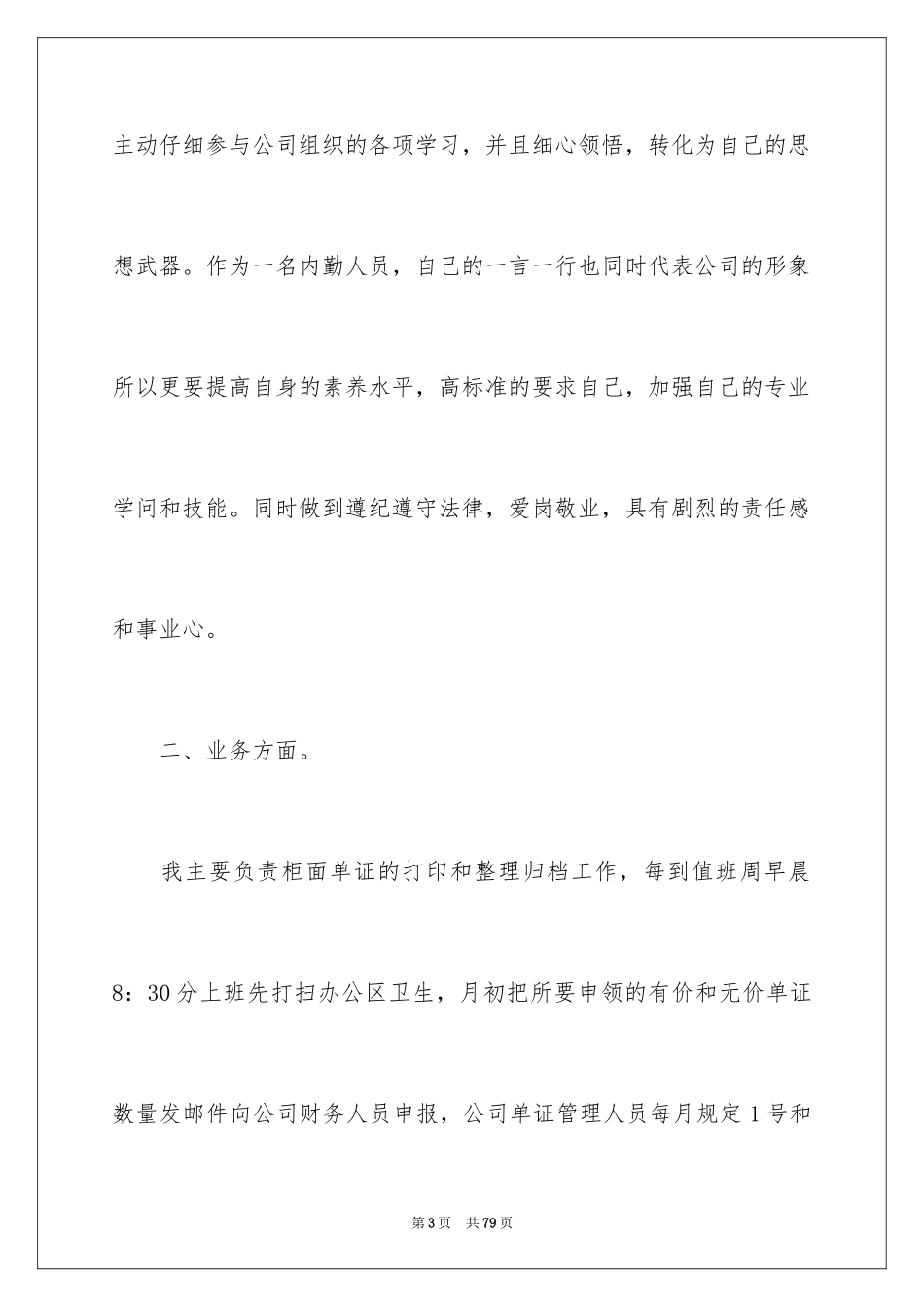 主动仔细参与公司组织的各项学习，并且细心领悟，转化为自己的思想武器。作为一名内勤人员，自己的一言一行也同时代表公司的形象所以更要提高自身的素养水平，高标准的要求自己，加强自己的专业学问和技能。同时做到遵纪遵守法律，爱岗敬业，具有剧烈的责任感和事业心。

二、业务方面。

我主要负责柜面单证的打印和整理归档工作，每到值班周早晨8：30分上班先打扫办公区卫生，月初把所要申领的有价和无价单证数量发邮件向公司财务人员申报，公司单证管理人员每月规定1号和

第3页　共79页